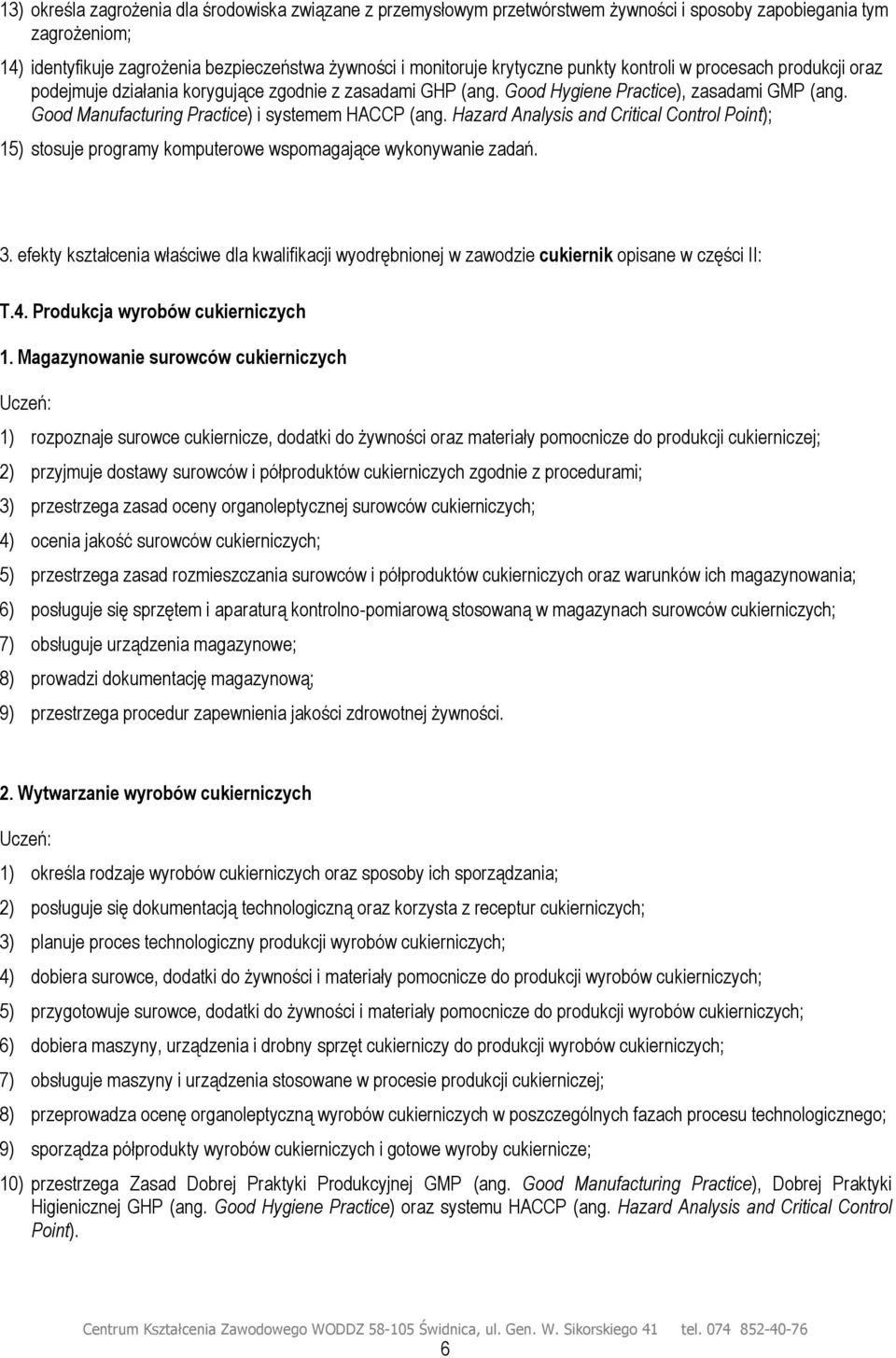 13) określa zagrożenia dla środowiska związane z przemysłowym przetwórstwem żywności i sposoby zapobiegania tym zagrożeniom;

14) identyfikuje zagrożenia bezpieczeństwa żywności i monitoruje krytyczne punkty kontroli w procesach produkcji oraz podejmuje działania korygujące zgodnie z zasadami GHP (ang. Good Hygiene Practice), zasadami GMP (ang. Good Manufacturing Practice) i systemem HACCP (ang. Hazard Analysis and Critical Control Point);

15) stosuje programy komputerowe wspomagające wykonywanie zadań.

3. efekty kształcenia właściwe dla kwalifikacji wyodrębnionej w zawodzie cukiernik opisane w części II:

T.4. Produkcja wyrobów cukierniczych

1. Magazynowanie surowców cukierniczych

Uczeń:

1) rozpoznaje surowce cukiernicze, dodatki do żywności oraz materiały pomocnicze do produkcji cukierniczej;

2) przyjmuje dostawy surowców i półproduktów cukierniczych zgodnie z procedurami;

3) przestrzega zasad oceny organoleptycznej surowców cukierniczych;

4) ocenia jakość surowców cukierniczych;

5) przestrzega zasad rozmieszczania surowców i półproduktów cukierniczych oraz warunków ich magazynowania;

6) posługuje się sprzętem i aparaturą kontrolno-pomiarową stosowaną w magazynach surowców cukierniczych;

7) obsługuje urządzenia magazynowe;

8) prowadzi dokumentację magazynową;

9) przestrzega procedur zapewnienia jakości zdrowotnej żywności.

2. Wytwarzanie wyrobów cukierniczych

Uczeń:

1) określa rodzaje wyrobów cukierniczych oraz sposoby ich sporządzania;

2) posługuje się dokumentacją technologiczną oraz korzysta z receptur cukierniczych;

3) planuje proces technologiczny produkcji wyrobów cukierniczych;

4) dobiera surowce, dodatki do żywności i materiały pomocnicze do produkcji wyrobów cukierniczych;

5) przygotowuje surowce, dodatki do żywności i materiały pomocnicze do produkcji wyrobów cukierniczych;

6) dobiera maszyny, urządzenia i drobny sprzęt cukierniczy do produkcji wyrobów cukierniczych;

7) obsługuje maszyny i urządzenia stosowane w procesie produkcji cukierniczej;

8) przeprowadza ocenę organoleptyczną wyrobów cukierniczych w poszczególnych fazach procesu technologicznego;

9) sporządza półprodukty wyrobów cukierniczych i gotowe wyroby cukiernicze;

10) przestrzega Zasad Dobrej Praktyki Produkcyjnej GMP (ang. Good Manufacturing Practice), Dobrej Praktyki Higienicznej GHP (ang. Good Hygiene Practice) oraz systemu HACCP (ang. Hazard Analysis and Critical Control Point).

Centrum Kształcenia Zawodowego WODDZ 58-105 Świdnica, ul. Gen. W. Sikorskiego 41 tel. 074 852-40-76

6